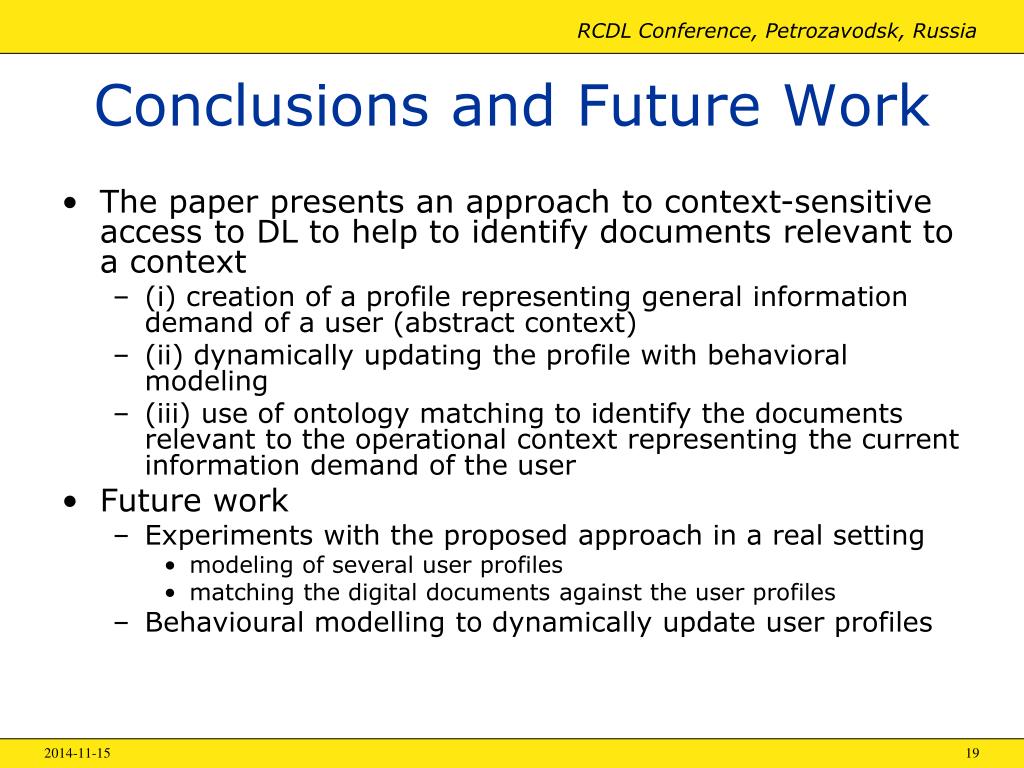 RCDL Conference, Petrozavodsk, Russia

Conclusions and Future Work

• The paper presents an approach to context-sensitive access to DL to help to identify documents relevant to a context
– (i) creation of a profile representing general information demand of a user (abstract context)
– (ii) dynamically updating the profile with behavioral modeling
– (iii) use of ontology matching to identify the documents relevant to the operational context representing the current information demand of the user
• Future work
– Experiments with the proposed approach in a real setting
• modeling of several user profiles
• matching the digital documents against the user profiles
– Behavioural modelling to dynamically update user profiles

2014-11-15

19